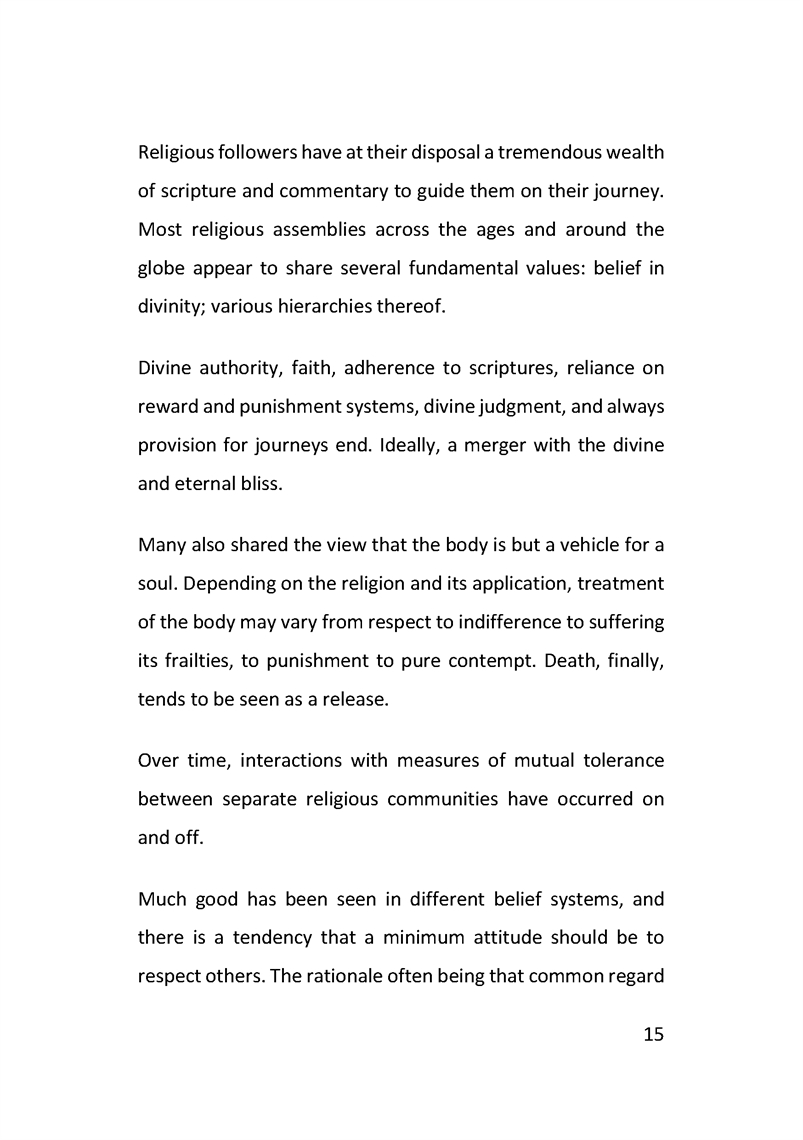 Religious followers have at their disposal a tremendous wealth of scripture and commentary to guide them on their journey. Most religious assemblies across the ages and around the globe appear to share several fundamental values: belief in divinity; various hierarchies thereof.

Divine authority, faith, adherence to scriptures, reliance on reward and punishment systems, divine judgment, and always provision for journeys end. Ideally, a merger with the divine and eternal bliss.

Many also shared the view that the body is but a vehicle for a soul. Depending on the religion and its application, treatment of the body may vary from respect to indifference to suffering its frailties, to punishment to pure contempt. Death, finally, tends to be seen as a release.

Over time, interactions with measures of mutual tolerance between separate religious communities have occurred on and off.

Much good has been seen in different belief systems, and there is a tendency that a minimum attitude should be to respect others. The rationale often being that common regard

15